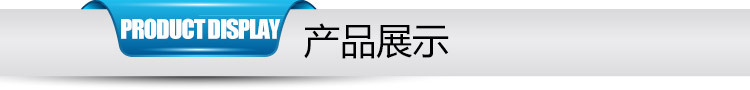 PRODUCT DISPLAY 产品展示